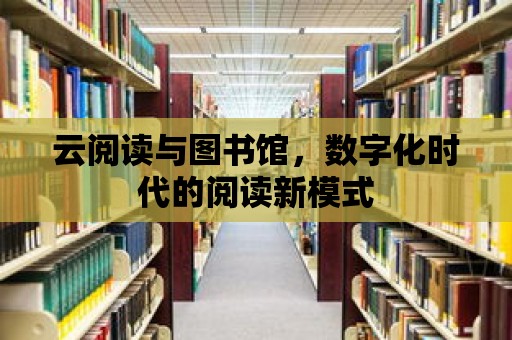 云阅读与图书馆，数字化时代的阅读新模式